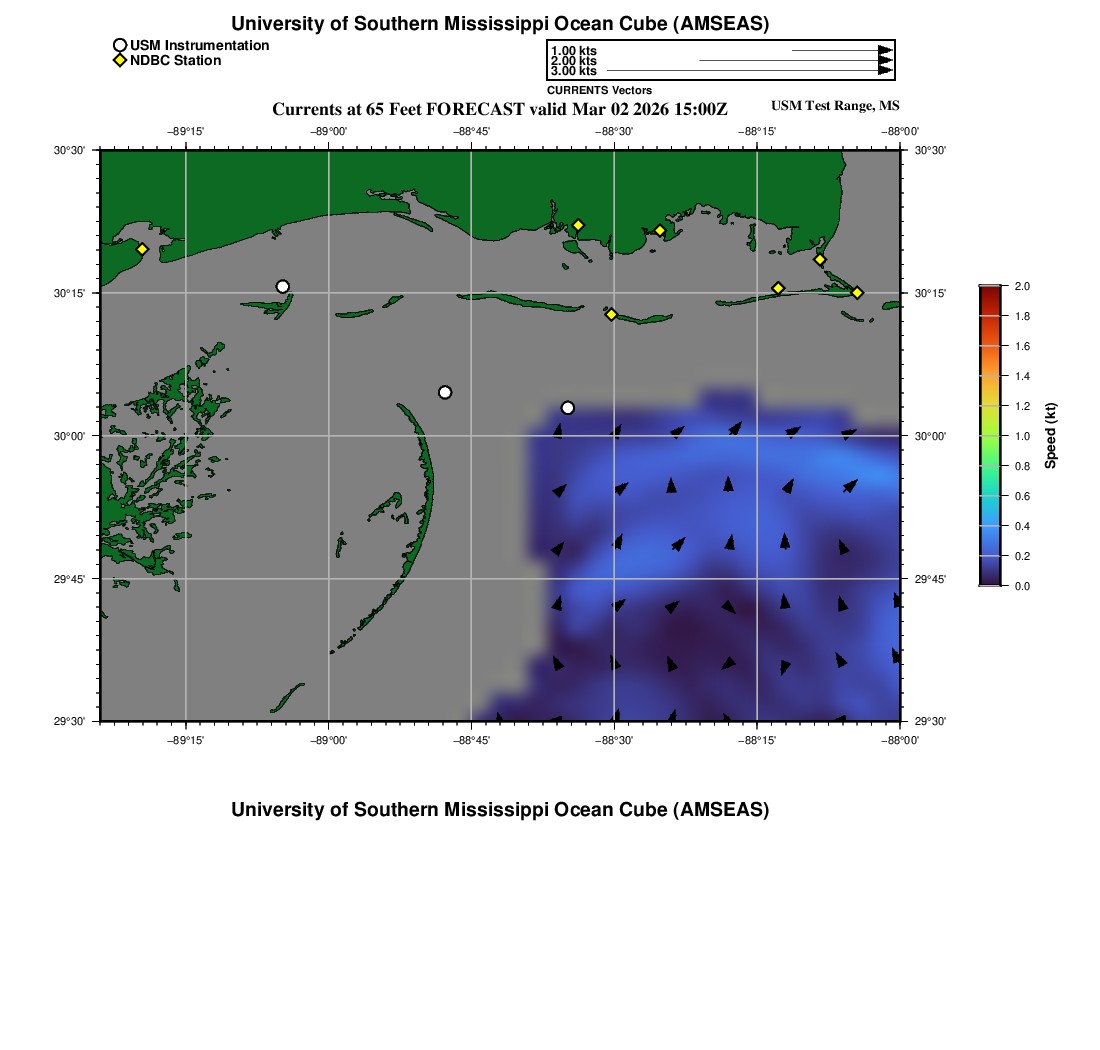 University of Southern Mississippi Ocean Cube (AMSEAS)

USM Instrumentation
NDBC Station

1.00 kts
2.00 kts
3.00 kts
CURRENTS Vectors

Currents at 65 Feet FORECAST valid Mar 02 2026 15:00Z

USM Test Range, MS

−89°15' −89°00' −88°45' −88°30' −88°15' −88°00'

30°30' 30°15' 30°00' 29°45' 29°30'

30°30' 30°15' 30°00' 29°45' 29°30'

−89°15' −89°00' −88°45' −88°30' −88°15' −88°00'

2.0
1.8
1.6
1.4
1.2
1.0
0.8
0.6
0.4
0.2
0.0
Speed (kt)

University of Southern Mississippi Ocean Cube (AMSEAS)